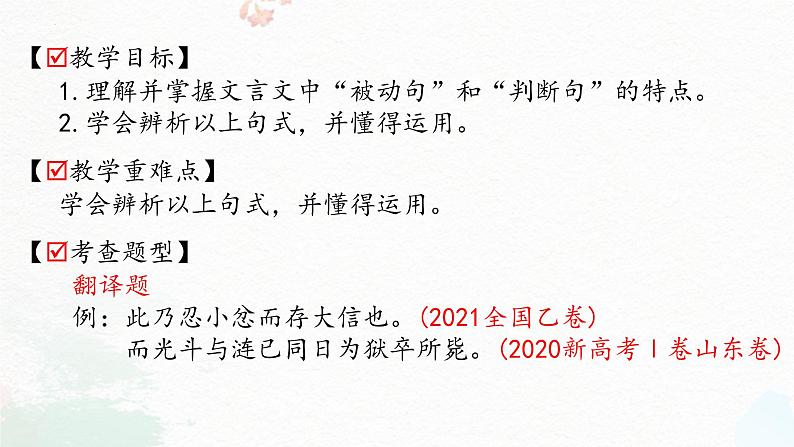 【☑教学目标】
1. 理解并掌握文言文中“被动句”和“判断句”的特点。
2. 学会辨析以上句式，并懂得运用。

【☑教学重难点】
学会辨析以上句式，并懂得运用。

【☑考查题型】
翻译题
例：此乃忍小忿而存大信也。(2021全国乙卷)
而光斗与涟已同日为狱卒所毙。(2020新高考Ⅰ卷山东卷)